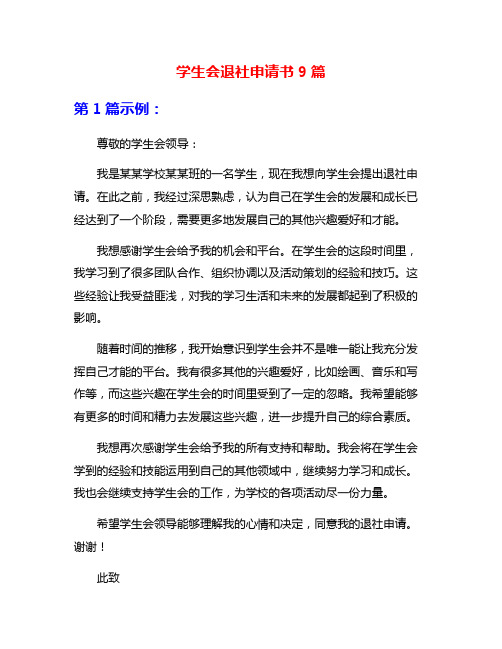 学生会退社申请书 9 篇

第 1 篇示例：

尊敬的学生会领导：

我是某某学校某某班的一名学生，现在我想向学生会提出退社申请。在此之前，我经过深思熟虑，认为自己在学生会的发展和成长已经达到了一个阶段，需要更多地发展自己的其他兴趣爱好和才能。

我想感谢学生会给予我的机会和平台。在学生会的这段时间里，我学习到了很多团队合作、组织协调以及活动策划的经验和技巧。这些经验让我受益匪浅，对我的学习生活和未来的发展都起到了积极的影响。

随着时间的推移，我开始意识到学生会并不是唯一能让我充分发挥自己才能的平台。我有很多其他的兴趣爱好，比如绘画、音乐和写作等，而这些兴趣在学生会的时间里受到了一定的忽略。我希望能够有更多的时间和精力去发展这些兴趣，进一步提升自己的综合素质。

我想再次感谢学生会给予我的所有支持和帮助。我会将在学生会学到的经验和技能运用到自己的其他领域中，继续努力学习和成长。我也会继续支持学生会的工作，为学校的各项活动尽一份力量。

希望学生会领导能够理解我的心情和决定，同意我的退社申请。谢谢！

此致